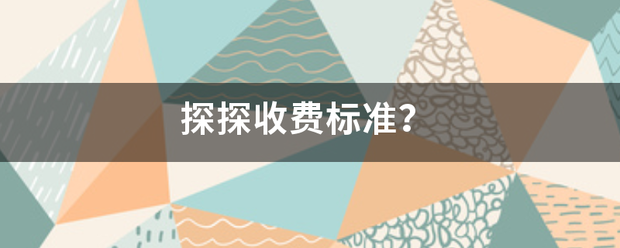 探探收费标准?